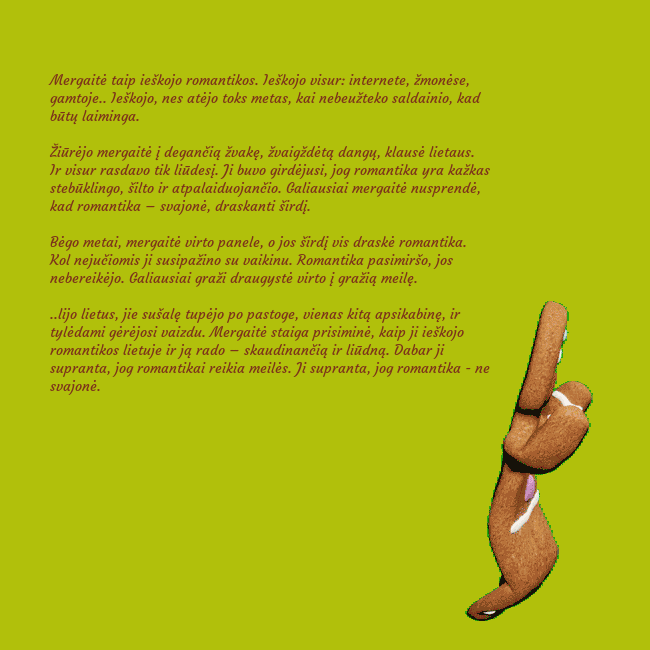 Mergaitė taip ieškojo romantikos. Ieškojo visur: internete, žmonėse, gamtoje.. Ieškojo, nes atėjo toks metas, kai nebeužteko saldainio, kad būtų laiminga.

Žiūrėjo mergaitė į degančią žvakę, žvaigždėtą dangų, klausė lietaus. Ir visur rasdavo tik liūdesį. Ji buvo girdėjusi, jog romantika yra kažkas stebūklingo, šilto ir atpalaiduojančio. Galiausiai mergaitė nusprendė, kad romantika – svajonė, draskanti širdį.

Bėgo metai, mergaitė virto panele, o jos širdį vis draskė romantika. Kol nejučiomis ji susipažino su vaikinu. Romantika pasimiršo, jos nebereikėjo. Galiausiai graži draugystė virto į gražią meilę.

..lijo lietus, jie sušalę tupėjo po pastoge, vienas kitą apsikabinę, ir tylėdami gėrėjosi vaizdu. Mergaitė staiga prisiminė, kaip ji ieškojo romantikos lietuje ir ją rado – skaudinančią ir liūdną. Dabar ji supranta, jog romantikai reikia meilės. Ji supranta, jog romantika - ne svajonė.